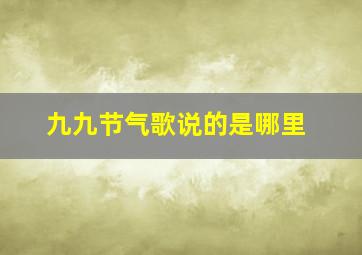 九九节气歌说的是哪里